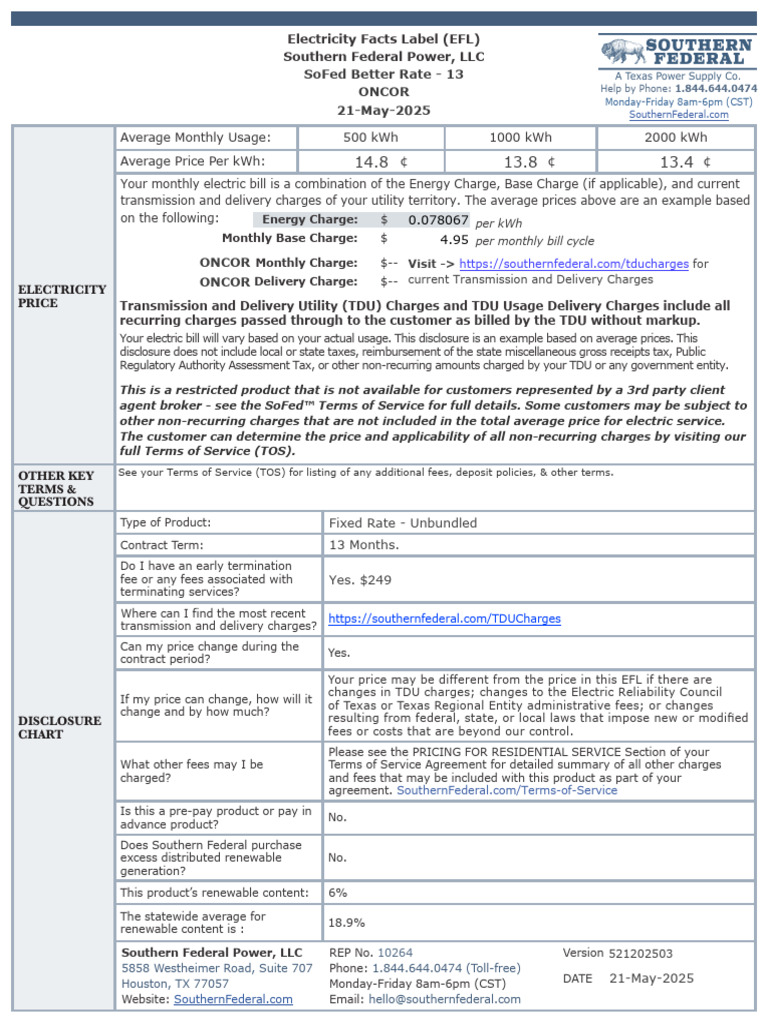 Electricity Facts Label (EFL)
Southern Federal Power, LLC
SoFed Better Rate - 13
ONCOR
21-May-2025

SOUTHERN FEDERAL
A Texas Power Supply Co.
Help by Phone: 1.844.644.0474
Monday-Friday 8am-6pm (CST)
SouthernFederal.com

ELECTRICITY PRICE

| Average Monthly Usage: | 500 kWh | 1000 kWh | 2000 kWh |
|---|---|---|---|
| Average Price Per kWh: | 14.8 ¢ | 13.8 ¢ | 13.4 ¢ |

Your monthly electric bill is a combination of the Energy Charge, Base Charge (if applicable), and current transmission and delivery charges of your utility territory. The average prices above are an example based on the following:

Energy Charge: $ 0.078067 per kWh
Monthly Base Charge: $ 4.95 per monthly bill cycle
ONCOR Monthly Charge: $-- Visit -> https://southernfederal.com/tducharges for
ONCOR Delivery Charge: $-- current Transmission and Delivery Charges

Transmission and Delivery Utility (TDU) Charges and TDU Usage Delivery Charges include all recurring charges passed through to the customer as billed by the TDU without markup.

Your electric bill will vary based on your actual usage. This disclosure is an example based on average prices. This disclosure does not include local or state taxes, reimbursement of the state miscellaneous gross receipts tax, Public Regulatory Authority Assessment Tax, or other non-recurring amounts charged by your TDU or any government entity.

This is a restricted product that is not available for customers represented by a 3rd party client agent broker - see the SoFed™ Terms of Service for full details. Some customers may be subject to other non-recurring charges that are not included in the total average price for electric service. The customer can determine the price and applicability of all non-recurring charges by visiting our full Terms of Service (TOS).

OTHER KEY TERMS & QUESTIONS
See your Terms of Service (TOS) for listing of any additional fees, deposit policies, & other terms.

DISCLOSURE CHART

| Type of Product: | Fixed Rate - Unbundled |
|---|---|
| Contract Term: | 13 Months. |
| Do I have an early termination fee or any fees associated with terminating services? | Yes. $249 |
| Where can I find the most recent transmission and delivery charges? | https://southernfederal.com/TDUCharges |
| Can my price change during the contract period? | Yes. |
| If my price can change, how will it change and by how much? | Your price may be different from the price in this EFL if there are changes in TDU charges; changes to the Electric Reliability Council of Texas or Texas Regional Entity administrative fees; or changes resulting from federal, state, or local laws that impose new or modified fees or costs that are beyond our control. |
| What other fees may I be charged? | Please see the PRICING FOR RESIDENTIAL SERVICE Section of your Terms of Service Agreement for detailed summary of all other charges and fees that may be included with this product as part of your agreement. SouthernFederal.com/Terms-of-Service |
| Is this a pre-pay product or pay in advance product? | No. |
| Does Southern Federal purchase excess distributed renewable generation? | No. |
| This product's renewable content: | 6% |
| The statewide average for renewable content is : | 18.9% |

Southern Federal Power, LLC
5858 Westheimer Road, Suite 707
Houston, TX 77057
Website: SouthernFederal.com

REP No. 10264
Phone: 1.844.644.0474 (Toll-free)
Monday-Friday 8am-6pm (CST)
Email: hello@southernfederal.com

Version 521202503
DATE 21-May-2025